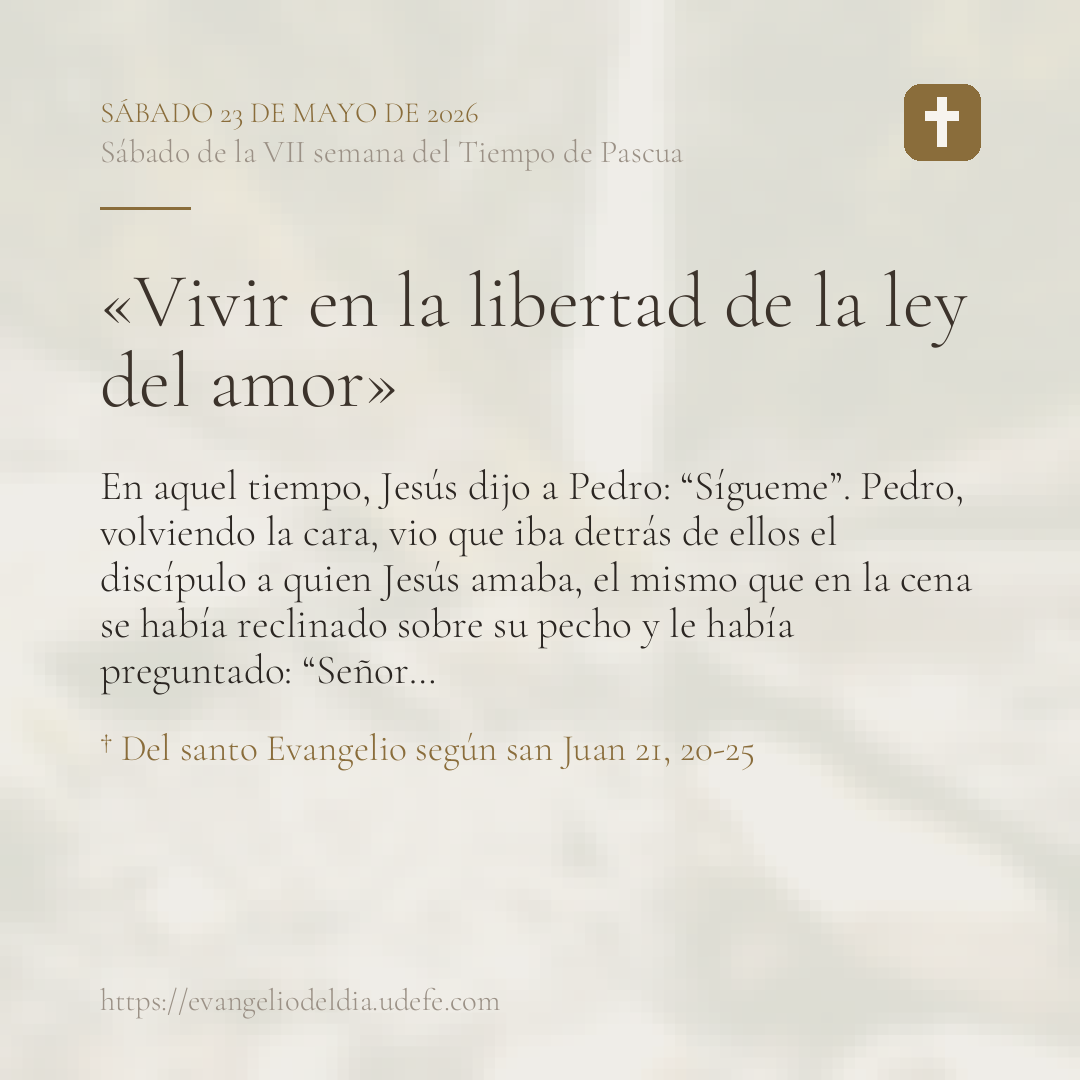 SÁBADO 23 DE MAYO DE 2026
Sábado de la VII semana del Tiempo de Pascua

«Vivir en la libertad de la ley del amor»

En aquel tiempo, Jesús dijo a Pedro: "Sígueme". Pedro, volviendo la cara, vio que iba detrás de ellos el discípulo a quien Jesús amaba, el mismo que en la cena se había reclinado sobre su pecho y le había preguntado: "Señor...

† Del santo Evangelio según san Juan 21, 20-25

https://evangeliodeldia.udefe.com